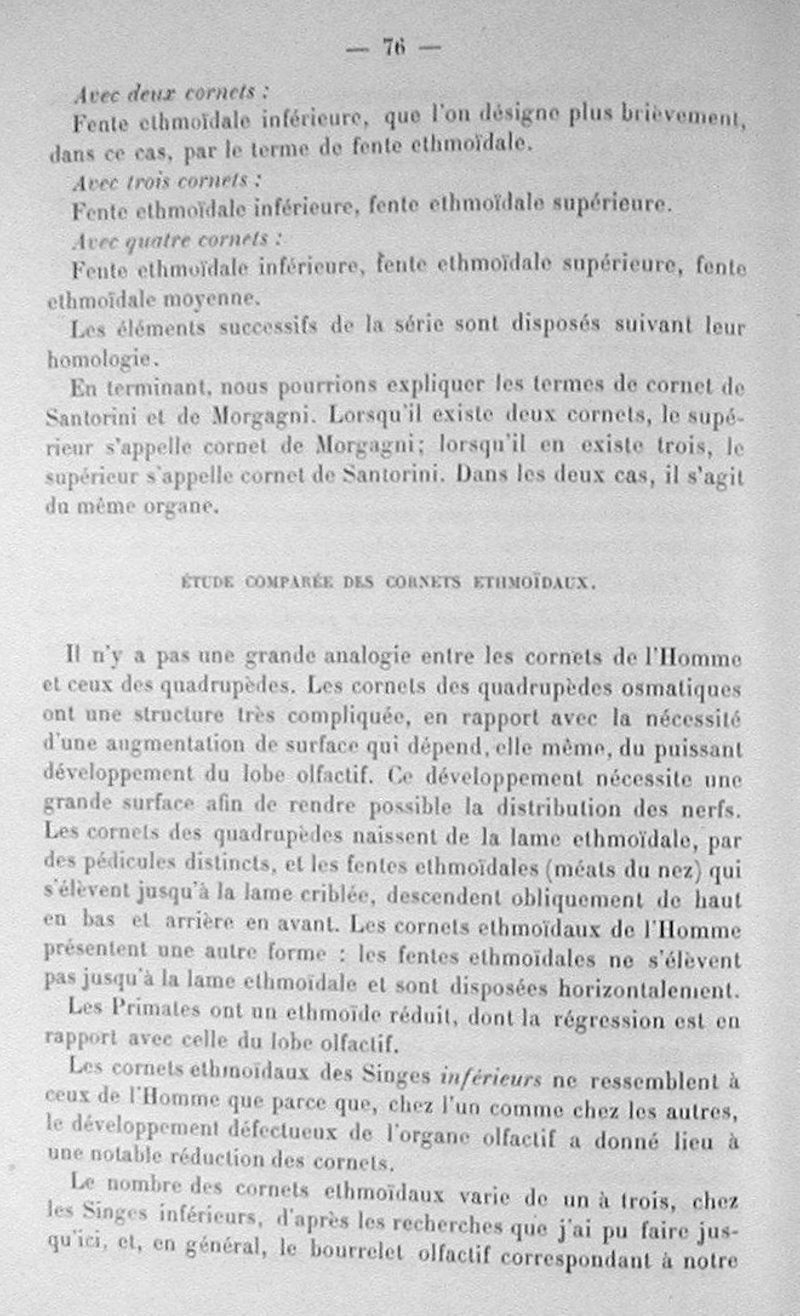 — 76 —

Avec deux cornets :

Fente ethmoïdale inférieure, que l'on désigne plus brièvement, dans ce cas, par le terme de fente ethmoïdale.

Avec trois cornets :

Fente ethmoïdale inférieure, fente ethmoïdale supérieure.

Avec quatre cornets :

Fente ethmoïdale inférieure, fente ethmoïdale supérieure, fente ethmoïdale moyenne.

Les éléments successifs de la série sont disposés suivant leur homologie.

En terminant, nous pourrions expliquer les termes de cornet de Santorini et de Morgagni. Lorsqu'il existe deux cornets, le supérieur s'appelle cornet de Morgagni; lorsqu'il en existe trois, le supérieur s'appelle cornet de Santorini. Dans les deux cas, il s'agit du même organe.

ÉTUDE COMPARÉE DES CORNETS ETHMOÏDAUX.

Il n'y a pas une grande analogie entre les cornets de l'Homme et ceux des quadrupèdes. Les cornets des quadrupèdes osmatiques ont une structure très compliquée, en rapport avec la nécessité d'une augmentation de surface qui dépend, elle même, du puissant développement du lobe olfactif. Ce développement nécessite une grande surface afin de rendre possible la distribution des nerfs. Les cornets des quadrupèdes naissent de la lame ethmoïdale, par des pédicules distincts, et les fentes ethmoïdales (méats du nez) qui s'élèvent jusqu'à la lame criblée, descendent obliquement de haut en bas et arrière en avant. Les cornets ethmoïdaux de l'Homme présentent une autre forme : les fentes ethmoïdales ne s'élèvent pas jusqu'à la lame ethmoïdale et sont disposées horizontalement.

Les Primates ont un ethmoïde réduit, dont la régression est en rapport avec celle du lobe olfactif.

Les cornets ethmoïdaux des Singes inférieurs ne ressemblent à ceux de l'Homme que parce que, chez l'un comme chez les autres, le développement défectueux de l'organe olfactif a donné lieu à une notable réduction des cornets.

Le nombre des cornets ethmoïdaux varie de un à trois, chez les Singes inférieurs, d'après les recherches que j'ai pu faire jusqu'ici, et, en général, le bourrelet olfactif correspondant à notre